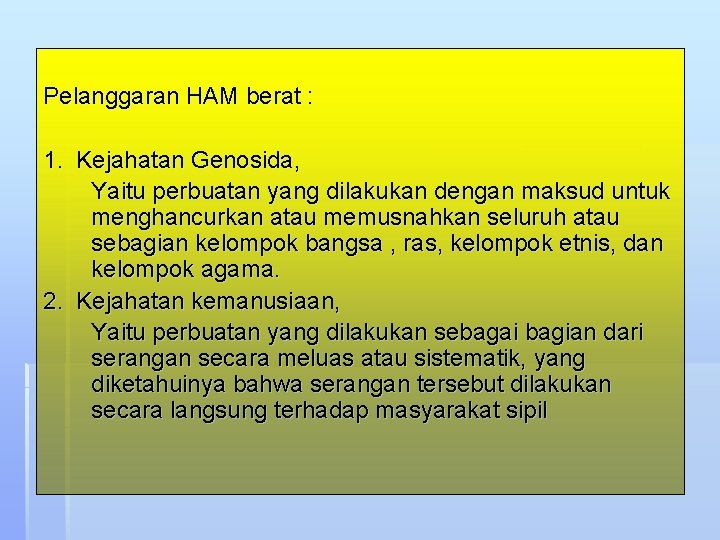 Pelanggaran HAM berat :

1. Kejahatan Genosida,
Yaitu perbuatan yang dilakukan dengan maksud untuk menghancurkan atau memusnahkan seluruh atau sebagian kelompok bangsa , ras, kelompok etnis, dan kelompok agama.

2. Kejahatan kemanusiaan,
Yaitu perbuatan yang dilakukan sebagai bagian dari serangan secara meluas atau sistematik, yang diketahuinya bahwa serangan tersebut dilakukan secara langsung terhadap masyarakat sipil